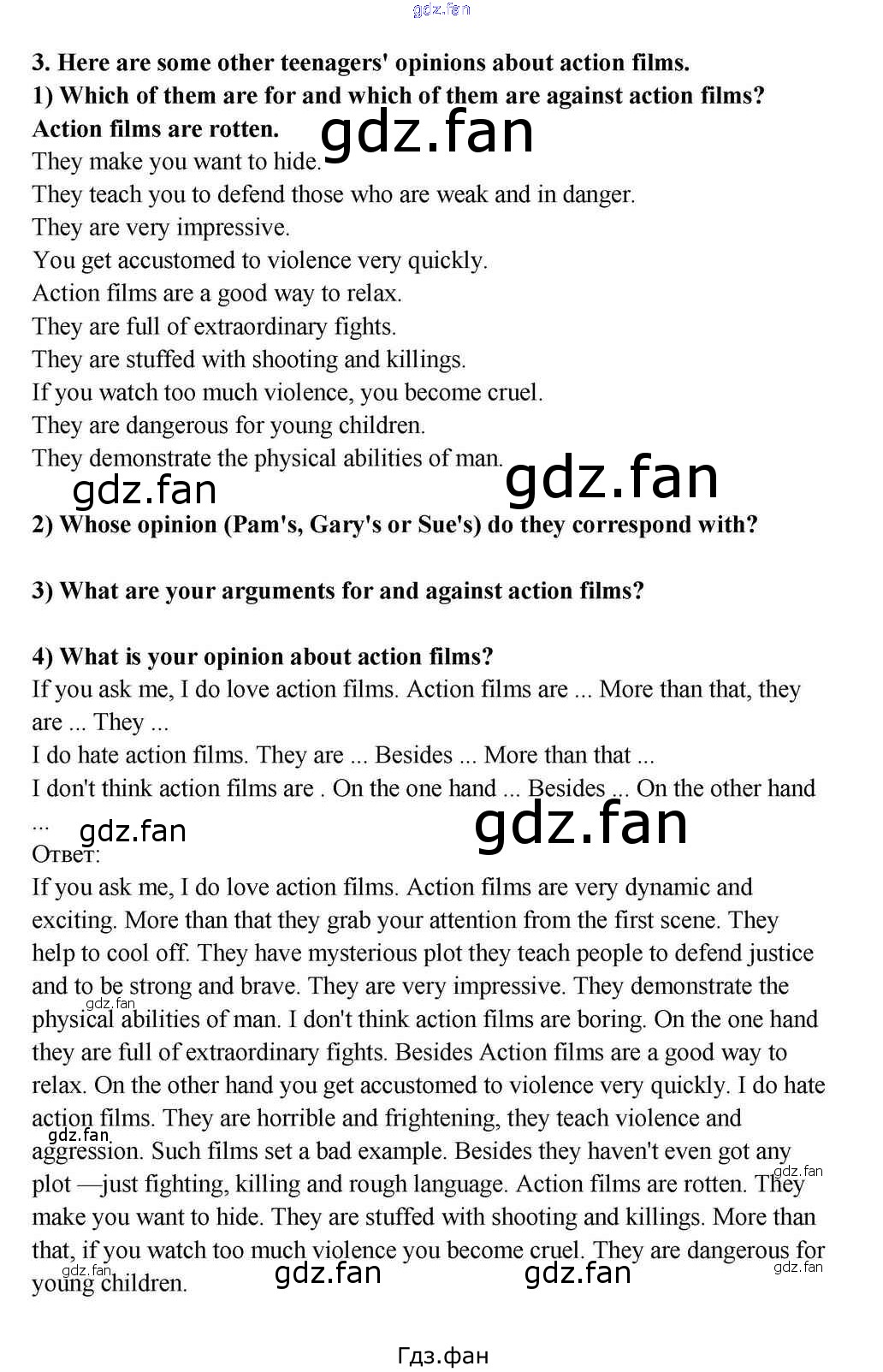 3. Here are some other teenagers' opinions about action films.

1) Which of them are for and which of them are against action films?

Action films are rotten.
They make you want to hide.
They teach you to defend those who are weak and in danger.
They are very impressive.
You get accustomed to violence very quickly.
Action films are a good way to relax.
They are full of extraordinary fights.
They are stuffed with shooting and killings.
If you watch too much violence, you become cruel.
They are dangerous for young children.
They demonstrate the physical abilities of man.

2) Whose opinion (Pam's, Gary's or Sue's) do they correspond with?

3) What are your arguments for and against action films?

4) What is your opinion about action films?

If you ask me, I do love action films. Action films are ... More than that, they are ... They ...
I do hate action films. They are ... Besides ... More than that ...
I don't think action films are . On the one hand ... Besides ... On the other hand ...

Ответ:

If you ask me, I do love action films. Action films are very dynamic and exciting. More than that they grab your attention from the first scene. They help to cool off. They have mysterious plot they teach people to defend justice and to be strong and brave. They are very impressive. They demonstrate the physical abilities of man. I don't think action films are boring. On the one hand they are full of extraordinary fights. Besides Action films are a good way to relax. On the other hand you get accustomed to violence very quickly. I do hate action films. They are horrible and frightening, they teach violence and aggression. Such films set a bad example. Besides they haven't even got any plot —just fighting, killing and rough language. Action films are rotten. They make you want to hide. They are stuffed with shooting and killings. More than that, if you watch too much violence you become cruel. They are dangerous for young children.

Гдз.фан

gdz.fan